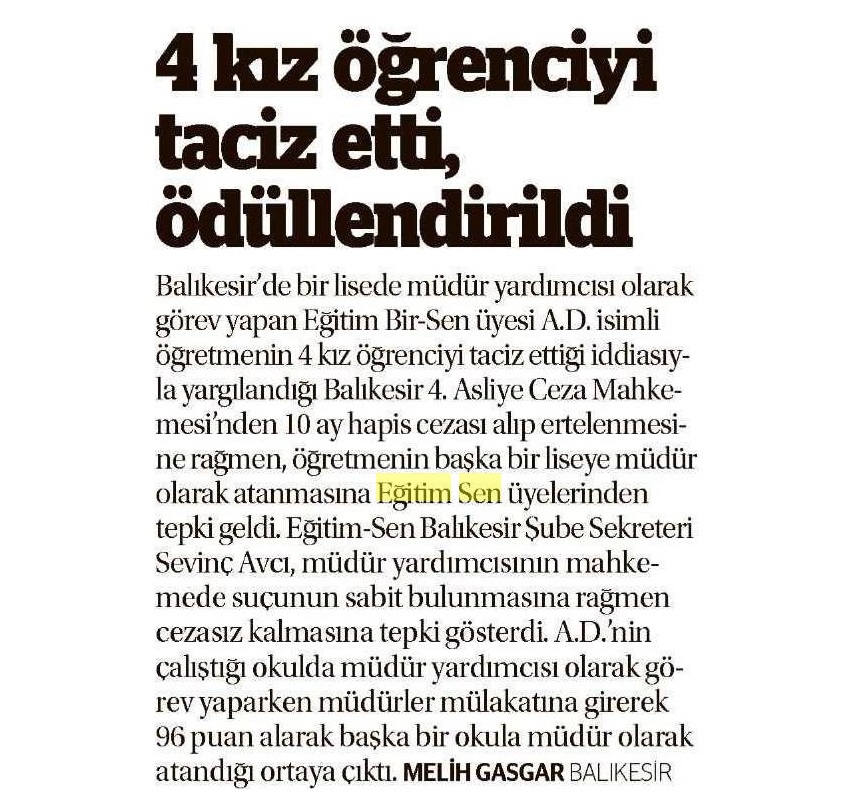 4 kız öğrenciyi taciz etti, ödüllendirildi

Balıkesir'de bir lisede müdür yardımcısı olarak görev yapan Eğitim Bir-Sen üyesi A.D. isimli öğretmenin 4 kız öğrenciyi taciz ettiği iddiasıyla yargılandığı Balıkesir 4. Asliye Ceza Mahkemesi'nden 10 ay hapis cezası alıp ertelenmesine rağmen, öğretmenin başka bir liseye müdür olarak atanmasına Eğitim Sen üyelerinden tepki geldi. Eğitim-Sen Balıkesir Şube Sekreteri Sevinç Avcı, müdür yardımcısının mahkemede suçunun sabit bulunmasına rağmen cezasız kalmasına tepki gösterdi. A.D.'nin çalıştığı okulda müdür yardımcısı olarak görev yaparken müdürler mülakatına girerek 96 puan alarak başka bir okula müdür olarak atandığı ortaya çıktı. MELİH GASGAR BALIKESİR